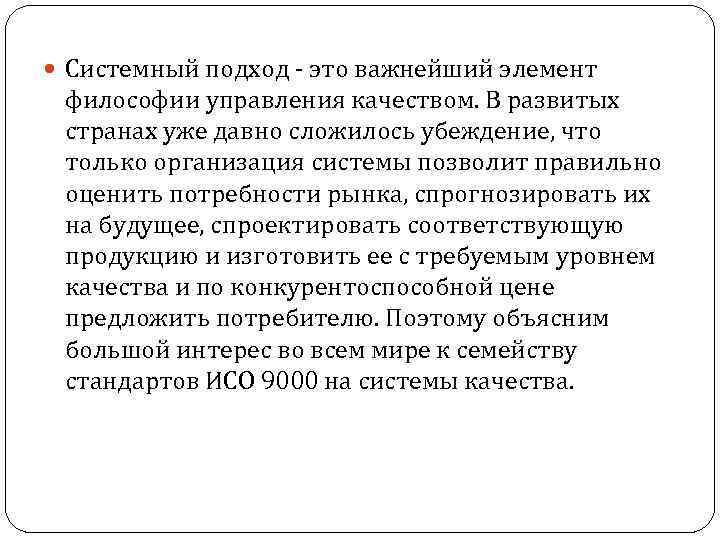 Системный подход - это важнейший элемент философии управления качеством. В развитых странах уже давно сложилось убеждение, что только организация системы позволит правильно оценить потребности рынка, спрогнозировать их на будущее, спроектировать соответствующую продукцию и изготовить ее с требуемым уровнем качества и по конкурентоспособной цене предложить потребителю. Поэтому объясним большой интерес во всем мире к семейству стандартов ИСО 9000 на системы качества.